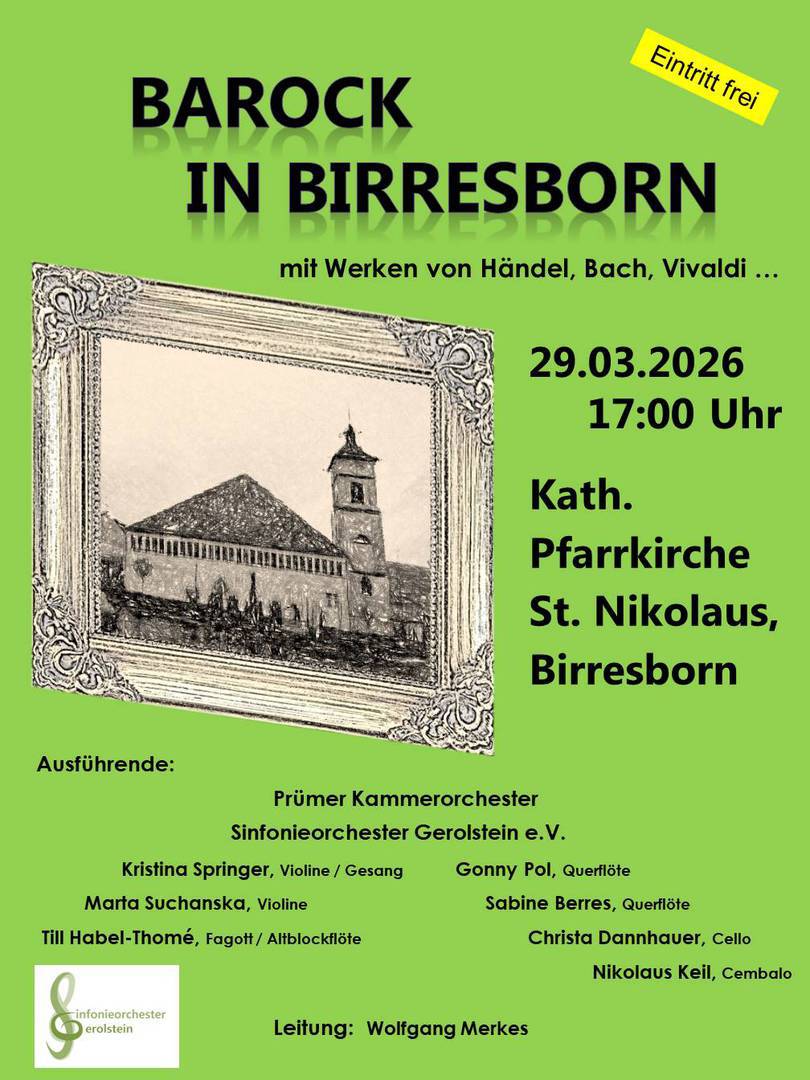 Eintritt frei

BAROCK
IN BIRRESBORN

mit Werken von Händel, Bach, Vivaldi …

29.03.2026
17:00 Uhr

Kath.
Pfarrkirche
St. Nikolaus,
Birresborn

Ausführende:

Prümer Kammerorchester
Sinfonieorchester Gerolstein e.V.

Kristina Springer, Violine / Gesang
Marta Suchanska, Violine
Till Habel-Thomé, Fagott / Altblockflöte

Gonny Pol, Querflöte
Sabine Berres, Querflöte
Christa Dannhauer, Cello
Nikolaus Keil, Cembalo

Sinfonieorchester
Gerolstein

Leitung: Wolfgang Merkes